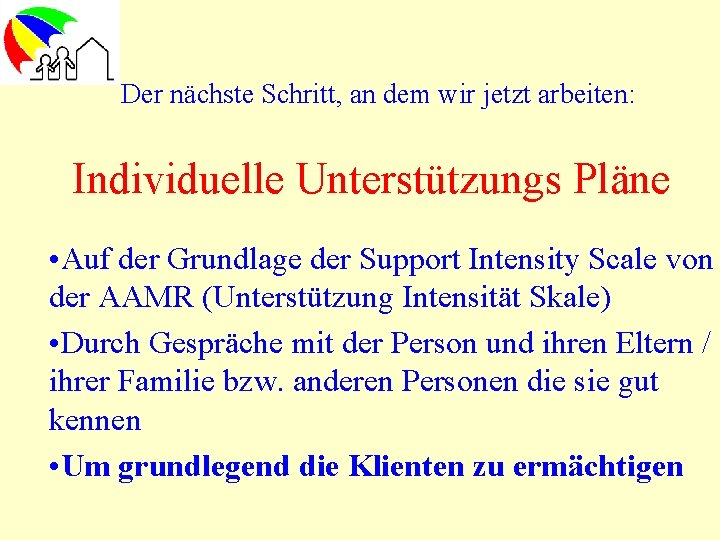 Der nächste Schritt, an dem wir jetzt arbeiten:

Individuelle Unterstützungs Pläne

•Auf der Grundlage der Support Intensity Scale von der AAMR (Unterstützung Intensität Skale)

•Durch Gespräche mit der Person und ihren Eltern / ihrer Familie bzw. anderen Personen die sie gut kennen

•Um grundlegend die Klienten zu ermächtigen